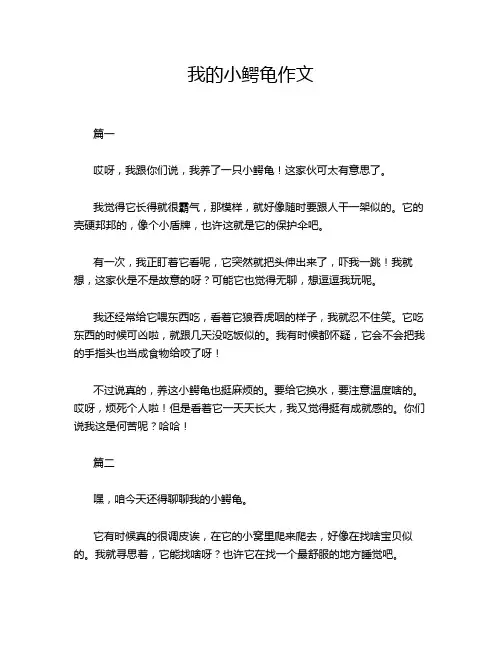 我的小鳄龟作文

篇一

哎呀，我跟你们说，我养了一只小鳄龟！这家伙可太有意思了。

我觉得它长得就很霸气，那模样，就好像随时要跟人干一架似的。它的壳硬邦邦的，像个小盾牌，也许这就是它的保护伞吧。

有一次，我正盯着它看呢，它突然就把头伸出来了，吓我一跳！我就想，这家伙是不是故意的呀？可能它也觉得无聊，想逗逗我玩呢。

我还经常给它喂东西吃，看着它狼吞虎咽的样子，我就忍不住笑。它吃东西的时候可凶啦，就跟几天没吃饭似的。我有时候都怀疑，它会不会把我的手指头也当成食物给咬了呀！

不过说真的，养这小鳄龟也挺麻烦的。要给它换水，要注意温度啥的。哎呀，烦死个人啦！但是看着它一天天长大，我又觉得挺有成就感的。你们说我这是何苦呢？哈哈！

篇二

嘿，咱今天还得聊聊我的小鳄龟。

它有时候真的很调皮诶，在它的小窝里爬来爬去，好像在找啥宝贝似的。我就寻思着，它能找啥呀？也许它在找一个最舒服的地方睡觉吧。